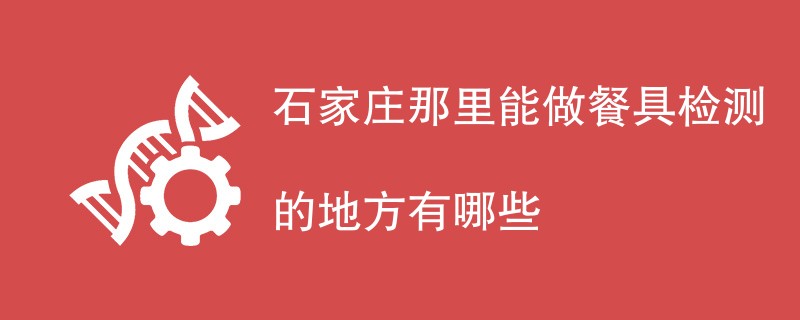 石家庄那里能做餐具检测的地方有哪些